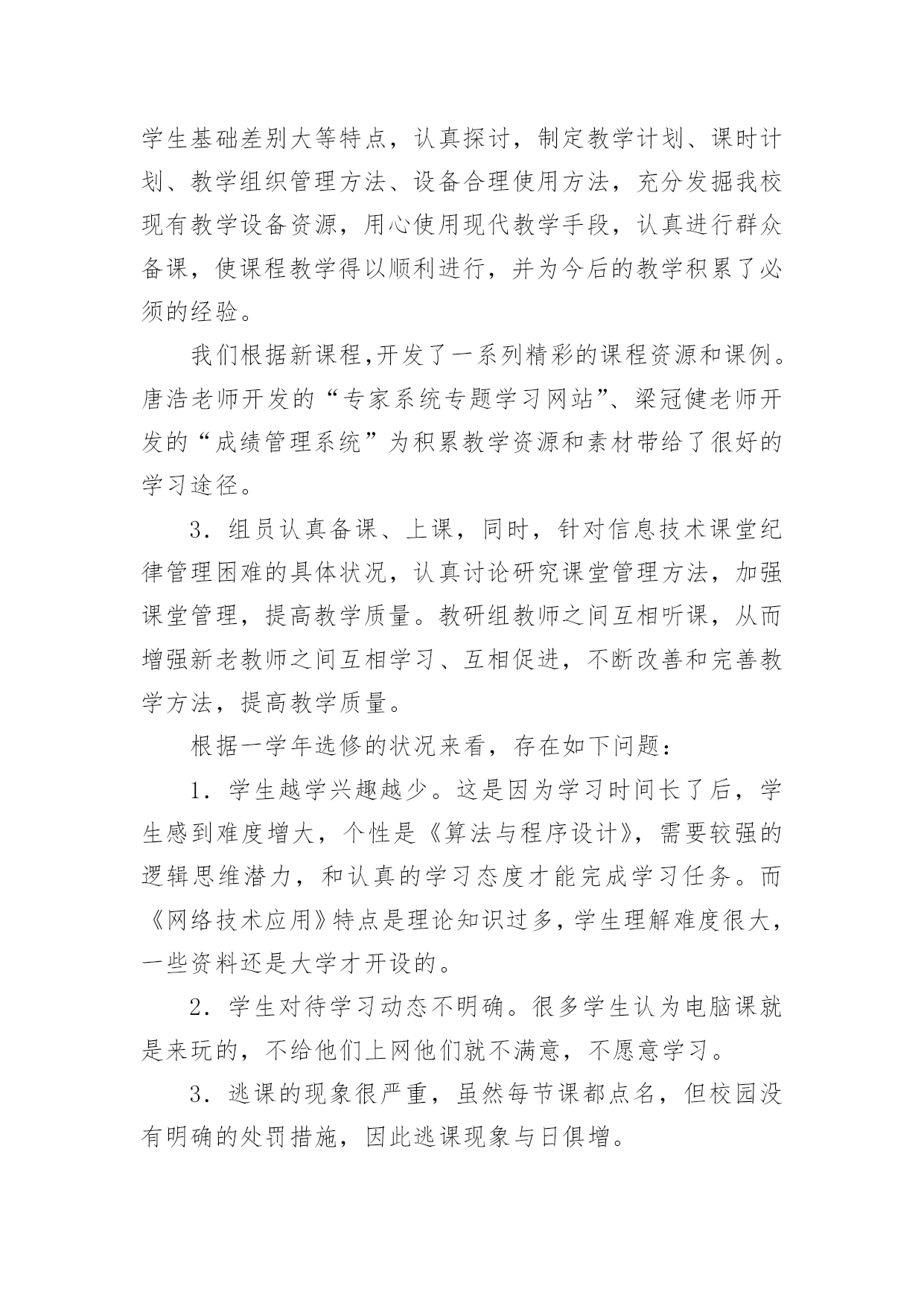 学生基础差别大等特点，认真探讨，制定教学计划、课时计划、教学组织管理方法、设备合理使用方法，充分发掘我校现有教学设备资源，用心使用现代教学手段，认真进行群众备课，使课程教学得以顺利进行，并为今后的教学积累了必须的经验。

我们根据新课程,开发了一系列精彩的课程资源和课例。唐浩老师开发的“专家系统专题学习网站”、梁冠健老师开发的“成绩管理系统”为积累教学资源和素材带给了很好的学习途径。

3．组员认真备课、上课，同时，针对信息技术课堂纪律管理困难的具体状况，认真讨论研究课堂管理方法，加强课堂管理，提高教学质量。教研组教师之间互相听课，从而增强新老教师之间互相学习、互相促进，不断改善和完善教学方法，提高教学质量。

根据一学年选修的状况来看，存在如下问题：

1．学生越学兴趣越少。这是因为学习时间长了后，学生感到难度增大，个性是《算法与程序设计》，需要较强的逻辑思维潜力，和认真的学习态度才能完成学习任务。而《网络技术应用》特点是理论知识过多，学生理解难度很大，一些资料还是大学才开设的。

2．学生对待学习动态不明确。很多学生认为电脑课就是来玩的，不给他们上网他们就不满意，不愿意学习。

3．逃课的现象很严重，虽然每节课都点名，但校园没有明确的处罚措施，因此逃课现象与日俱增。